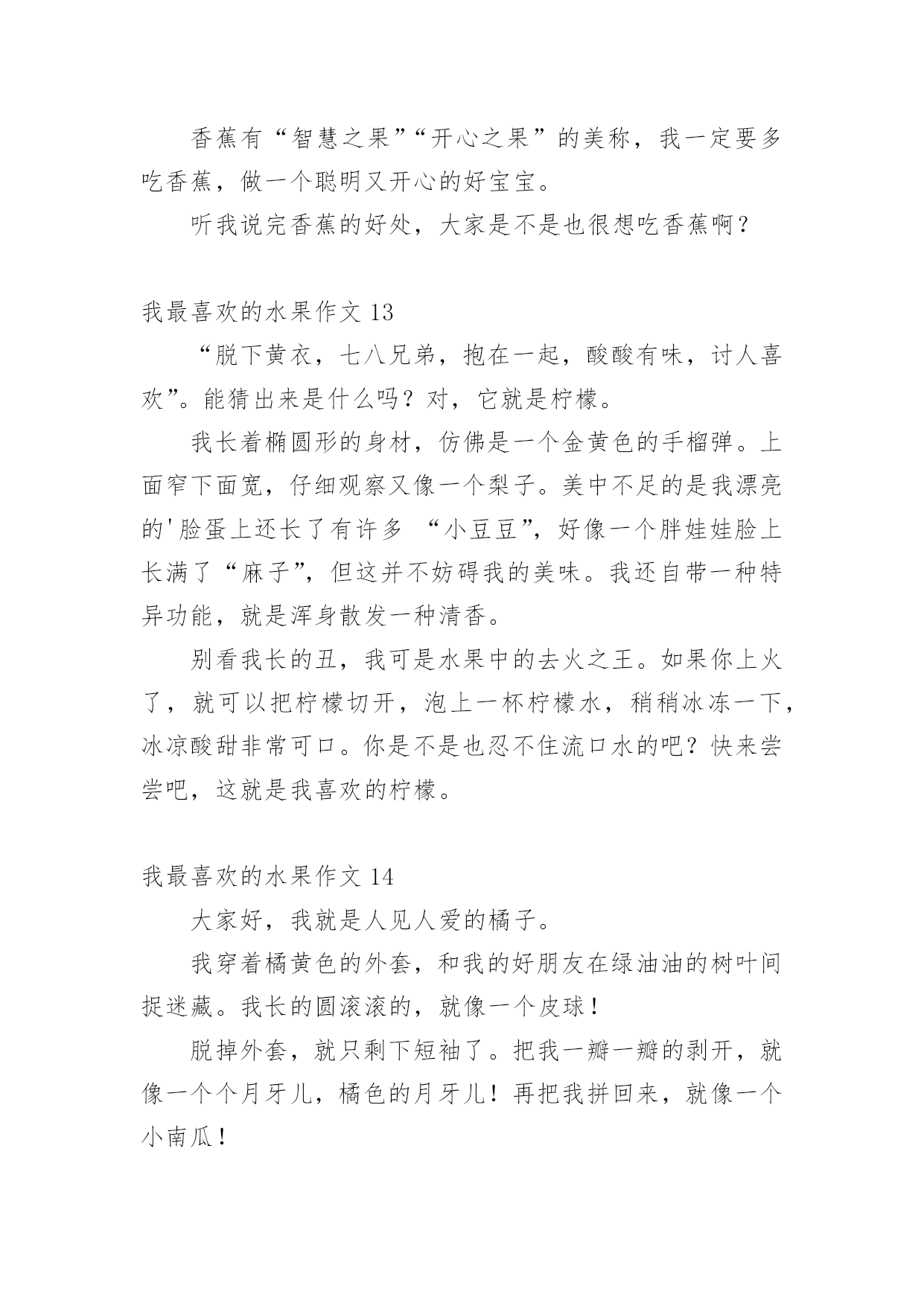 香蕉有“智慧之果”“开心之果”的美称，我一定要多吃香蕉，做一个聪明又开心的好宝宝。

听我说完香蕉的好处，大家是不是也很想吃香蕉啊？

我最喜欢的水果作文 13

“脱下黄衣，七八兄弟，抱在一起，酸酸有味，讨人喜欢”。能猜出来是什么吗？对，它就是柠檬。

我长着椭圆形的身材，仿佛是一个金黄色的手榴弹。上面窄下面宽，仔细观察又像一个梨子。美中不足的是我漂亮的'脸蛋上还长了有许多 “小豆豆”，好像一个胖娃娃脸上长满了“麻子”，但这并不妨碍我的美味。我还自带一种特异功能，就是浑身散发一种清香。

别看我长的丑，我可是水果中的去火之王。如果你上火了，就可以把柠檬切开，泡上一杯柠檬水，稍稍冰冻一下，冰凉酸甜非常可口。你是不是也忍不住流口水的吧？快来尝尝吧，这就是我喜欢的柠檬。

我最喜欢的水果作文 14

大家好，我就是人见人爱的橘子。

我穿着橘黄色的外套，和我的好朋友在绿油油的树叶间捉迷藏。我长的圆滚滚的，就像一个皮球！

脱掉外套，就只剩下短袖了。把我一瓣一瓣的剥开，就像一个个月牙儿，橘色的月牙儿！再把我拼回来，就像一个小南瓜！